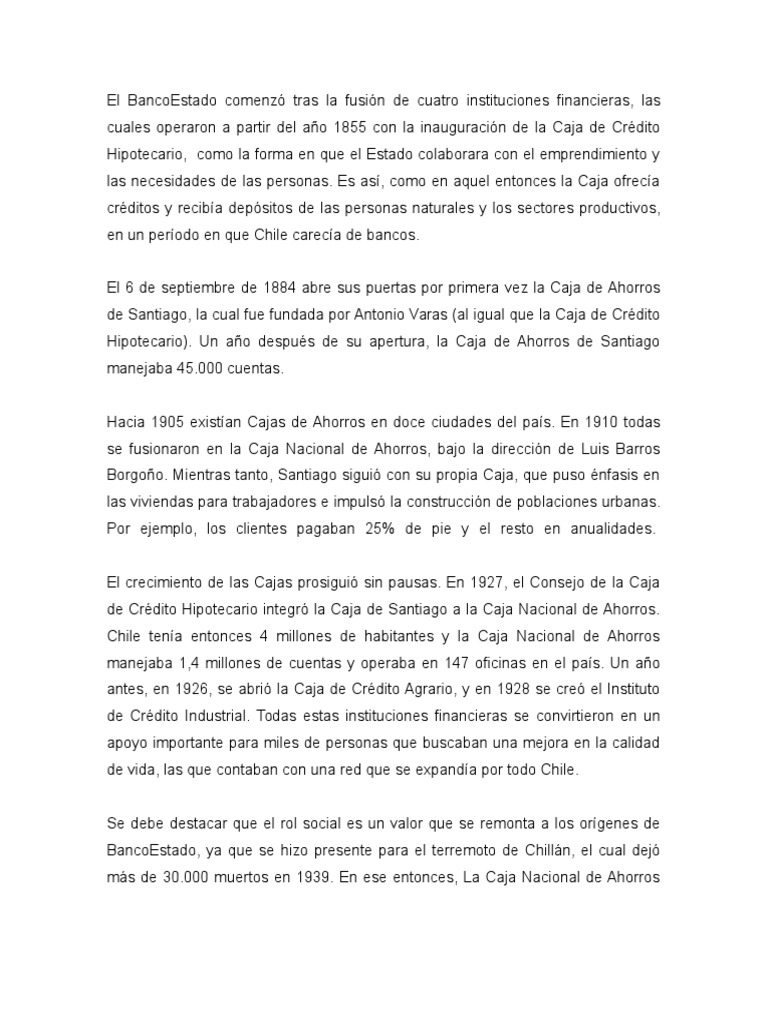 El BancoEstado comenzó tras la fusión de cuatro instituciones financieras, las cuales operaron a partir del año 1855 con la inauguración de la Caja de Crédito Hipotecario, como la forma en que el Estado colaborara con el emprendimiento y las necesidades de las personas. Es así, como en aquel entonces la Caja ofrecía créditos y recibía depósitos de las personas naturales y los sectores productivos, en un período en que Chile carecía de bancos.

El 6 de septiembre de 1884 abre sus puertas por primera vez la Caja de Ahorros de Santiago, la cual fue fundada por Antonio Varas (al igual que la Caja de Crédito Hipotecario). Un año después de su apertura, la Caja de Ahorros de Santiago manejaba 45.000 cuentas.

Hacia 1905 existían Cajas de Ahorros en doce ciudades del país. En 1910 todas se fusionaron en la Caja Nacional de Ahorros, bajo la dirección de Luis Barros Borgoño. Mientras tanto, Santiago siguió con su propia Caja, que puso énfasis en las viviendas para trabajadores e impulsó la construcción de poblaciones urbanas. Por ejemplo, los clientes pagaban 25% de pie y el resto en anualidades.

El crecimiento de las Cajas prosiguió sin pausas. En 1927, el Consejo de la Caja de Crédito Hipotecario integró la Caja de Santiago a la Caja Nacional de Ahorros. Chile tenía entonces 4 millones de habitantes y la Caja Nacional de Ahorros manejaba 1,4 millones de cuentas y operaba en 147 oficinas en el país. Un año antes, en 1926, se abrió la Caja de Crédito Agrario, y en 1928 se creó el Instituto de Crédito Industrial. Todas estas instituciones financieras se convirtieron en un apoyo importante para miles de personas que buscaban una mejora en la calidad de vida, las que contaban con una red que se expandía por todo Chile.

Se debe destacar que el rol social es un valor que se remonta a los orígenes de BancoEstado, ya que se hizo presente para el terremoto de Chillán, el cual dejó más de 30.000 muertos en 1939. En ese entonces, La Caja Nacional de Ahorros